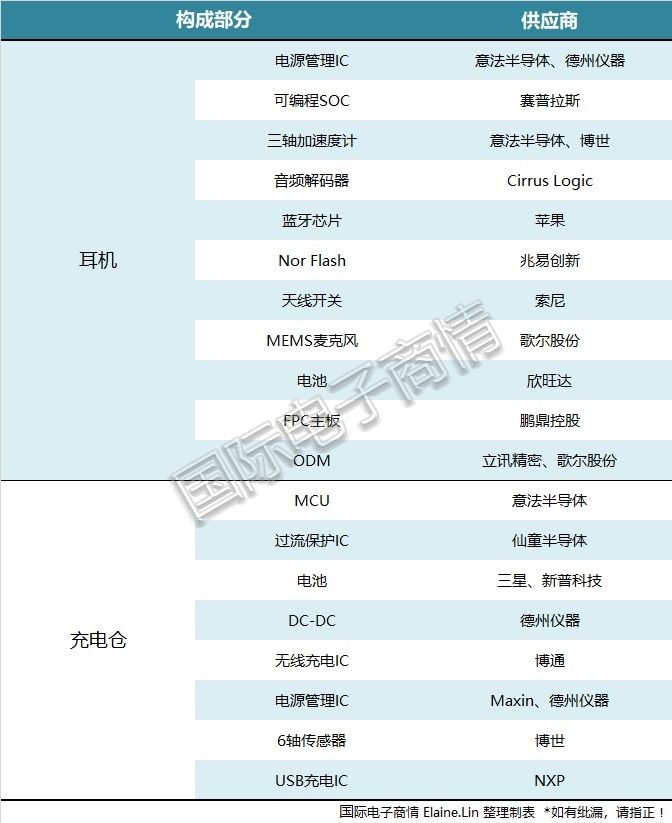 | 构成部分 | | 供应商 |
|---|---|---|
| 耳机 | 电源管理IC | 意法半导体、德州仪器 |
| | 可编程SOC | 赛普拉斯 |
| | 三轴加速度计 | 意法半导体、博世 |
| | 音频解码器 | Cirrus Logic |
| | 蓝牙芯片 | 苹果 |
| | Nor Flash | 兆易创新 |
| | 天线开关 | 索尼 |
| | MEMS麦克风 | 歌尔股份 |
| | 电池 | 欣旺达 |
| | FPC主板 | 鹏鼎控股 |
| | ODM | 立讯精密、歌尔股份 |
| 充电仓 | MCU | 意法半导体 |
| | 过流保护IC | 仙童半导体 |
| | 电池 | 三星、新普科技 |
| | DC-DC | 德州仪器 |
| | 无线充电IC | 博通 |
| | 电源管理IC | Maxin、德州仪器 |
| | 6轴传感器 | 博世 |
| | USB充电IC | NXP |

国际电子商情 Elaine.Lin 整理制表 *如有纰漏，请指正！

国际电子商情